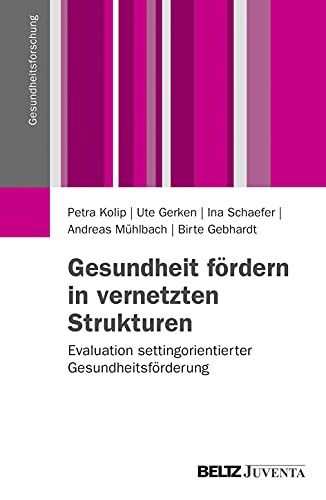 Gesundheitsforschung

Petra Kolip | Ute Gerken | Ina Schaefer | Andreas Mühlbach | Birte Gebhardt

Gesundheit fördern in vernetzten Strukturen

Evaluation settingorientierter Gesundheitsförderung

BELTZ JUVENTA